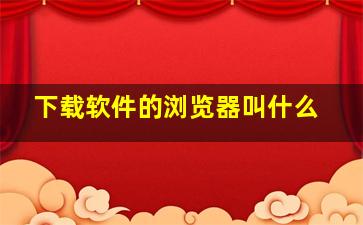 下载软件的浏览器叫什么